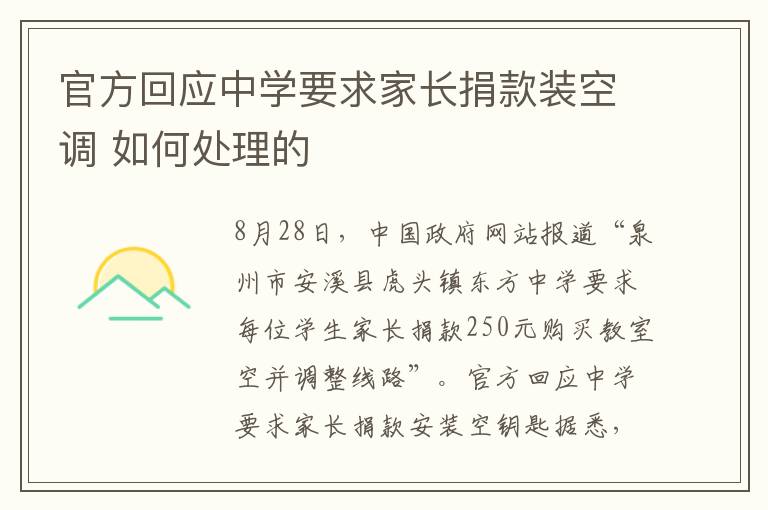 官方回应中学要求家长捐款装空调 如何处理的

8月28日，中国政府网站报道“泉州市安溪县虎头镇东方中学要求每位学生家长捐款250元购买教室空并调整线路”。官方回应中学要求家长捐款安装空钥匙据悉，